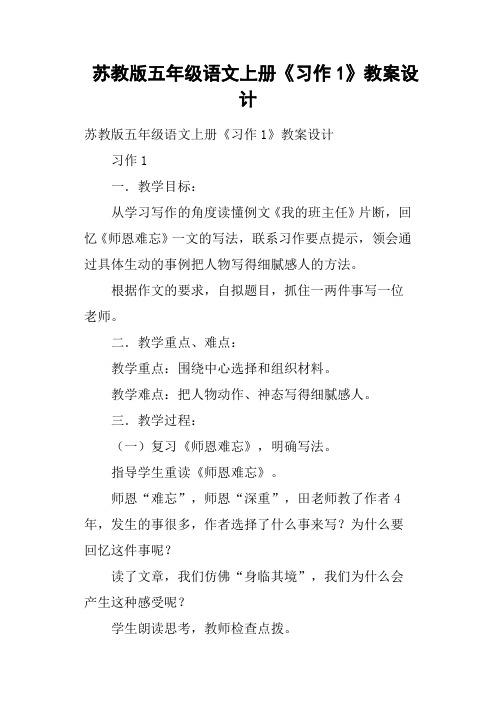 苏教版五年级语文上册《习作 1》教案设计

苏教版五年级语文上册《习作 1》教案设计

习作 1

一．教学目标：

从学习写作的角度读懂例文《我的班主任》片断，回忆《师恩难忘》一文的写法，联系习作要点提示，领会通过具体生动的事例把人物写得细腻感人的方法。

根据作文的要求，自拟题目，抓住一两件事写一位老师。

二．教学重点、难点：

教学重点：围绕中心选择和组织材料。

教学难点：把人物动作、神态写得细腻感人。

三．教学过程：

（一）复习《师恩难忘》，明确写法。

指导学生重读《师恩难忘》。

师恩“难忘”，师恩“深重”，田老师教了作者 4 年，发生的事很多，作者选择了什么事来写？为什么要回忆这件事呢？

读了文章，我们仿佛“身临其境”，我们为什么会产生这种感受呢？

学生朗读思考，教师检查点拨。